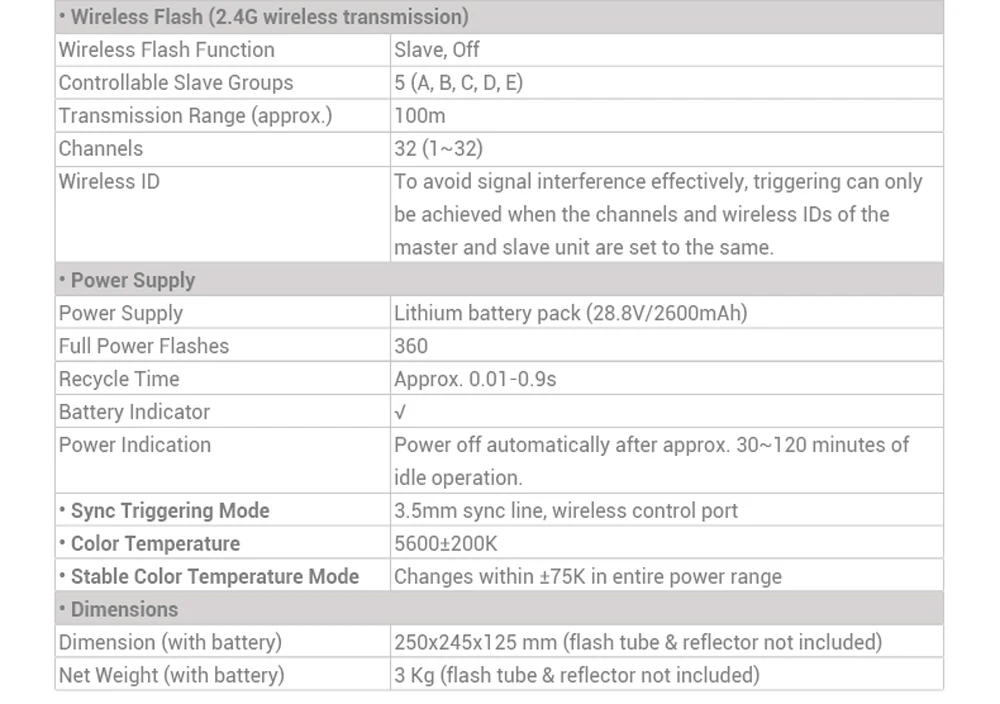 | • Wireless Flash (2.4G wireless transmission) | |
|---|---|
| Wireless Flash Function | Slave, Off |
| Controllable Slave Groups | 5 (A, B, C, D, E) |
| Transmission Range (approx.) | 100m |
| Channels | 32 (1~32) |
| Wireless ID | To avoid signal interference effectively, triggering can only be achieved when the channels and wireless IDs of the master and slave unit are set to the same. |
| • Power Supply | |
| Power Supply | Lithium battery pack (28.8V/2600mAh) |
| Full Power Flashes | 360 |
| Recycle Time | Approx. 0.01-0.9s |
| Battery Indicator | √ |
| Power Indication | Power off automatically after approx. 30~120 minutes of idle operation. |
| • Sync Triggering Mode | 3.5mm sync line, wireless control port |
| • Color Temperature | 5600±200K |
| • Stable Color Temperature Mode | Changes within ±75K in entire power range |
| • Dimensions | |
| Dimension (with battery) | 250x245x125 mm (flash tube & reflector not included) |
| Net Weight (with battery) | 3 Kg (flash tube & reflector not included) |